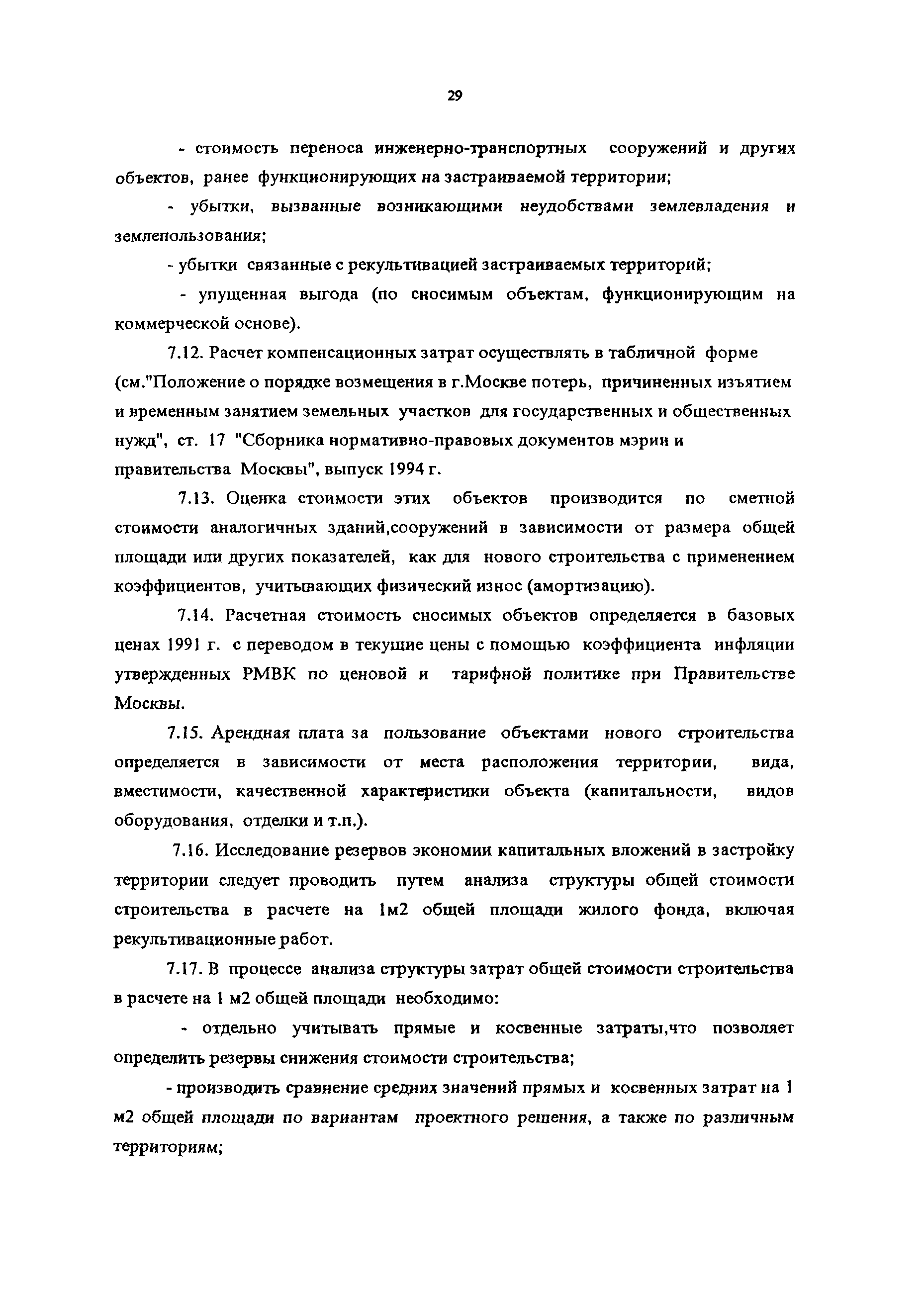 29

- стоимость переноса инженерно-транспортных сооружений и других объектов, ранее функционирующих на застраиваемой территории;

- убытки, вызванные возникающими неудобствами землевладения и землепользования;

- убытки связанные с рекультивацией застраиваемых территорий;

- упущенная выгода (по сносимым объектам, функционирующим на коммерческой основе).

7.12. Расчет компенсационных затрат осуществлять в табличной форме (см."Положение о порядке возмещения в г.Москве потерь, причиненных изъятием и временным занятием земельных участков для государственных и общественных нужд", ст. 17 "Сборника нормативно-правовых документов мэрии и правительства Москвы", выпуск 1994 г.

7.13. Оценка стоимости этих объектов производится по сметной стоимости аналогичных зданий,сооружений в зависимости от размера общей площади или других показателей, как для нового строительства с применением коэффициентов, учитывающих физический износ (амортизацию).

7.14. Расчетная стоимость сносимых объектов определяется в базовых ценах 1991 г. с переводом в текущие цены с помощью коэффициента инфляции утвержденных РМВК по ценовой и тарифной политике при Правительстве Москвы.

7.15. Арендная плата за пользование объектами нового строительства определяется в зависимости от места расположения территории, вида, вместимости, качественной характеристики объекта (капитальности, видов оборудования, отделки и т.п.).

7.16. Исследование резервов экономии капитальных вложений в застройку территории следует проводить путем анализа структуры общей стоимости строительства в расчете на 1м2 общей площади жилого фонда, включая рекультивационные работ.

7.17. В процессе анализа структуры затрат общей стоимости строительства в расчете на 1 м2 общей площади необходимо:

- отдельно учитывать прямые и косвенные затраты,что позволяет определить резервы снижения стоимости строительства;

- производить сравнение средних значений прямых и косвенных затрат на 1 м2 общей площади по вариантам проектного решения, а также по различным территориям;